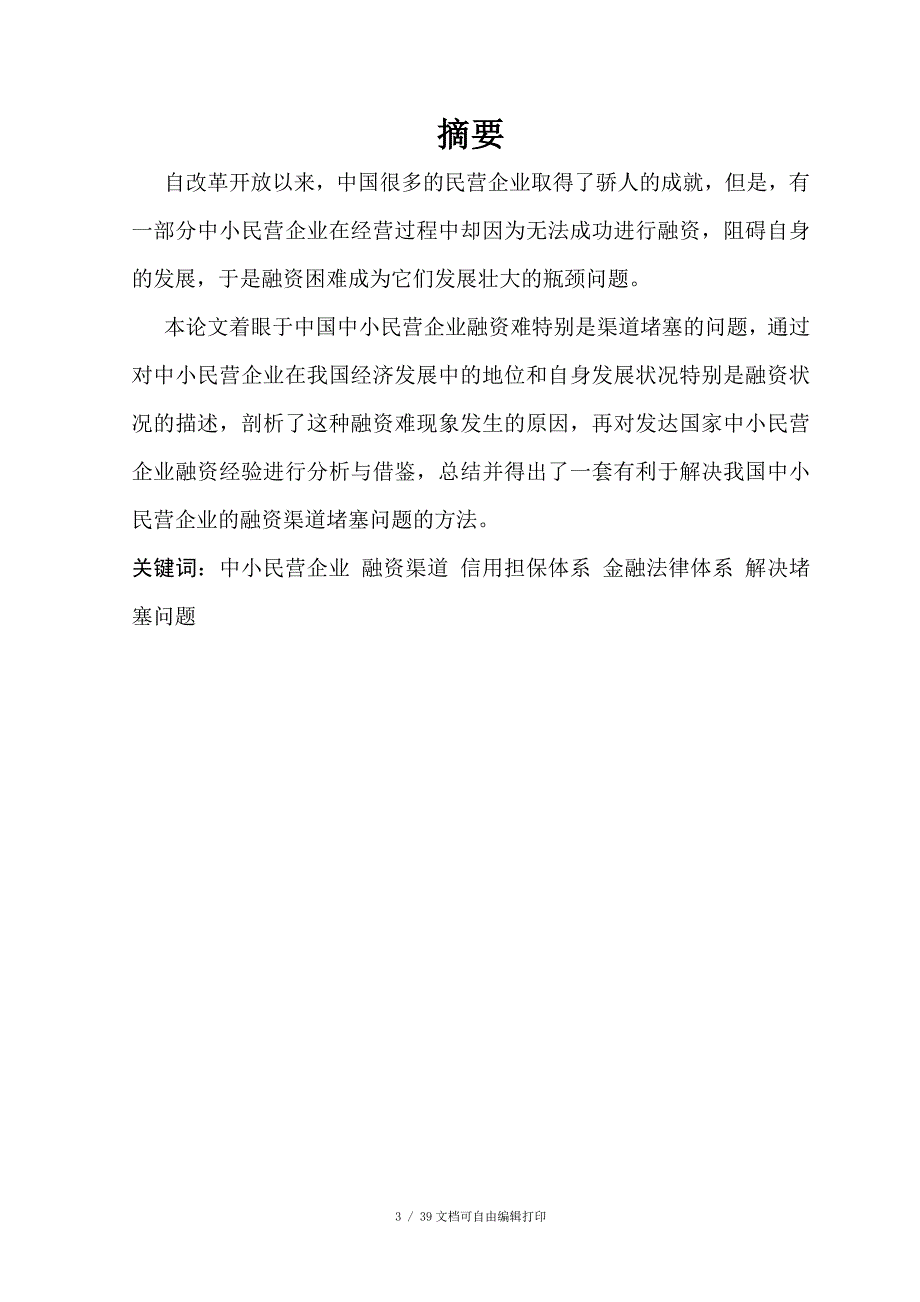 摘要

自改革开放以来，中国很多的民营企业取得了骄人的成就，但是，有一部分中小民营企业在经营过程中却因为无法成功进行融资，阻碍自身的发展，于是融资困难成为它们发展壮大的瓶颈问题。

本论文着眼于中国中小民营企业融资难特别是渠道堵塞的问题，通过对中小民营企业在我国经济发展中的地位和自身发展状况特别是融资状况的描述，剖析了这种融资难现象发生的原因，再对发达国家中小民营企业融资经验进行分析与借鉴，总结并得出了一套有利于解决我国中小民营企业的融资渠道堵塞问题的方法。

关键词：中小民营企业 融资渠道 信用担保体系 金融法律体系 解决堵塞问题

3 / 39 文档可自由编辑打印